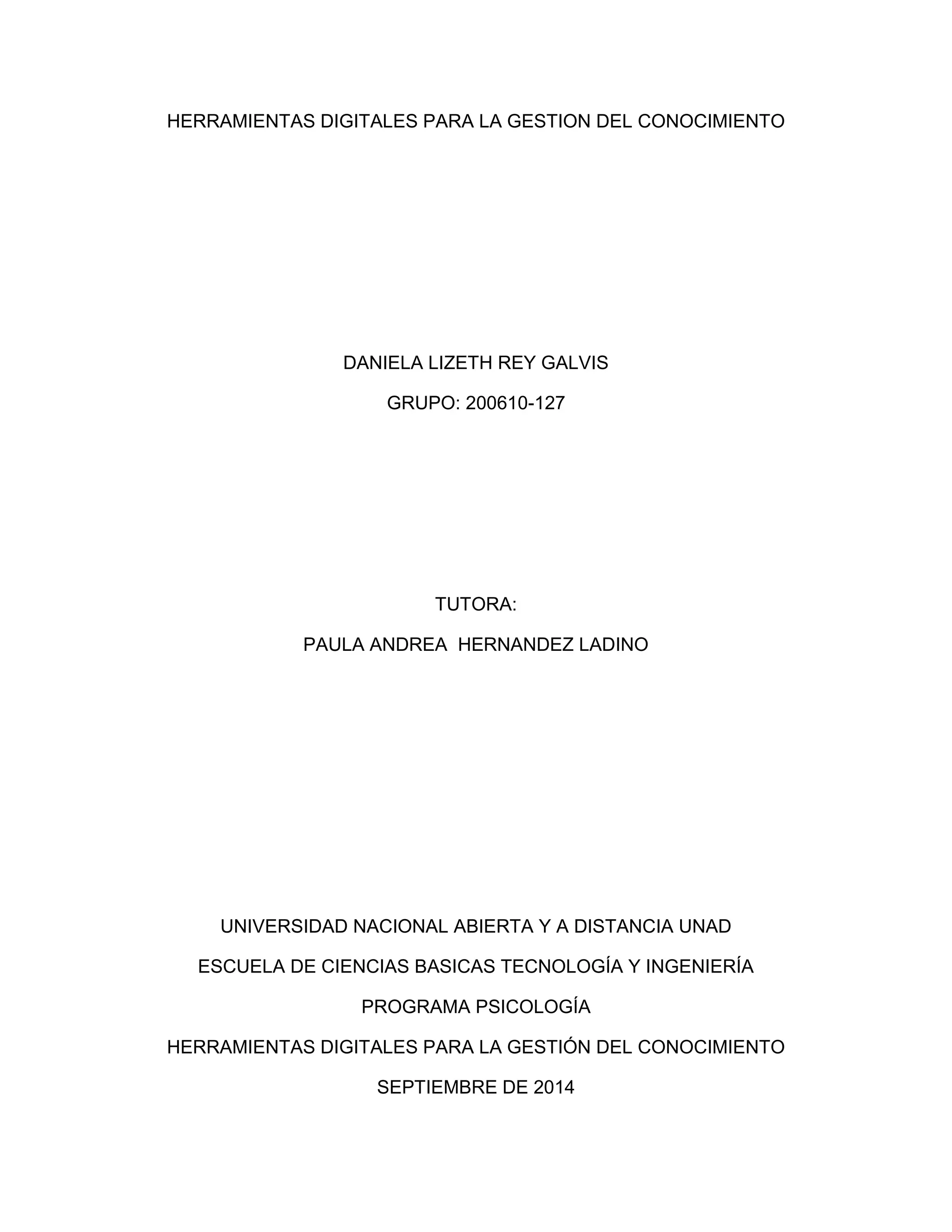 HERRAMIENTAS DIGITALES PARA LA GESTION DEL CONOCIMIENTO

DANIELA LIZETH REY GALVIS

GRUPO: 200610-127

TUTORA:

PAULA ANDREA HERNANDEZ LADINO

UNIVERSIDAD NACIONAL ABIERTA Y A DISTANCIA UNAD

ESCUELA DE CIENCIAS BASICAS TECNOLOGÍA Y INGENIERÍA

PROGRAMA PSICOLOGÍA

HERRAMIENTAS DIGITALES PARA LA GESTIÓN DEL CONOCIMIENTO

SEPTIEMBRE DE 2014